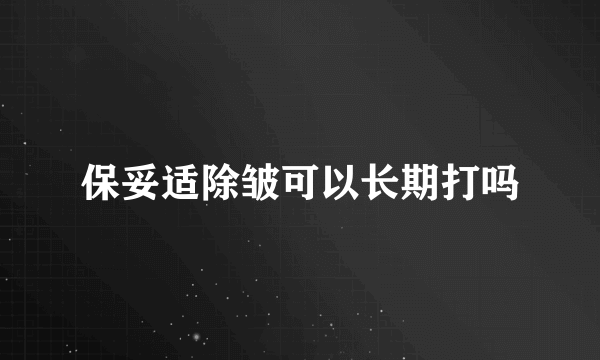 保妥适除皱可以长期打吗